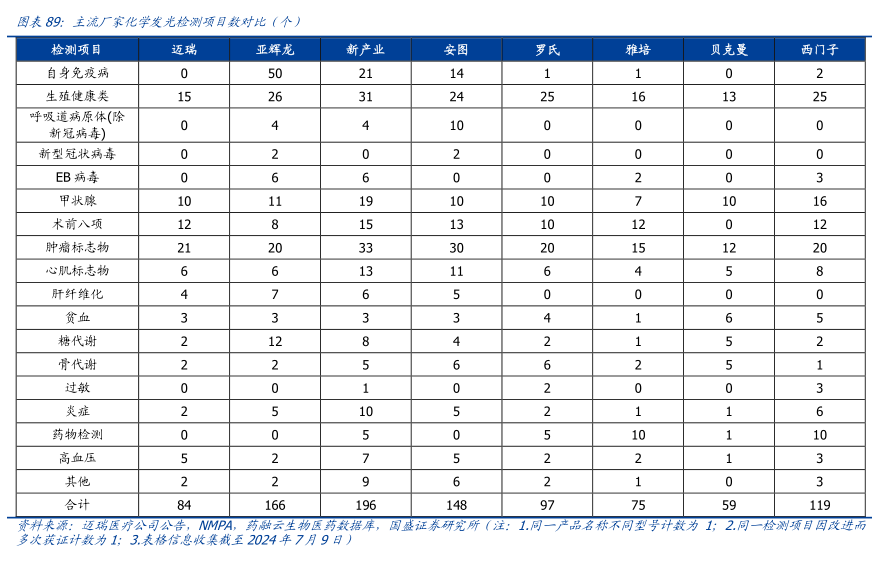 图表89：主流厂家化学发光检测项目数对比（个）

| 检测项目 | 迈瑞 | 亚辉龙 | 新产业 | 安图 | 罗氏 | 雅培 | 贝克曼 | 西门子 |
|---|---|---|---|---|---|---|---|---|
| 自身免疫病 | 0 | 50 | 21 | 14 | 1 | 1 | 0 | 2 |
| 生殖健康类 | 15 | 26 | 31 | 24 | 25 | 16 | 13 | 25 |
| 呼吸道病原体(除新冠病毒) | 0 | 4 | 4 | 10 | 0 | 0 | 0 | 0 |
| 新型冠状病毒 | 0 | 2 | 0 | 2 | 0 | 0 | 0 | 0 |
| EB病毒 | 0 | 6 | 6 | 0 | 0 | 2 | 0 | 3 |
| 甲状腺 | 10 | 11 | 19 | 10 | 10 | 7 | 10 | 16 |
| 术前八项 | 12 | 8 | 15 | 13 | 10 | 12 | 0 | 12 |
| 肿瘤标志物 | 21 | 20 | 33 | 30 | 20 | 15 | 12 | 20 |
| 心肌标志物 | 6 | 6 | 13 | 11 | 6 | 4 | 5 | 8 |
| 肝纤维化 | 4 | 7 | 6 | 5 | 0 | 0 | 0 | 0 |
| 贫血 | 3 | 3 | 3 | 3 | 4 | 1 | 6 | 5 |
| 糖代谢 | 2 | 12 | 8 | 4 | 2 | 1 | 5 | 2 |
| 骨代谢 | 2 | 2 | 5 | 6 | 6 | 2 | 5 | 1 |
| 过敏 | 0 | 0 | 1 | 0 | 2 | 0 | 0 | 3 |
| 炎症 | 2 | 5 | 10 | 5 | 2 | 1 | 1 | 6 |
| 药物检测 | 0 | 0 | 5 | 0 | 5 | 10 | 1 | 10 |
| 高血压 | 5 | 2 | 7 | 5 | 2 | 2 | 1 | 3 |
| 其他 | 2 | 2 | 9 | 6 | 2 | 1 | 0 | 3 |
| 合计 | 84 | 166 | 196 | 148 | 97 | 75 | 59 | 119 |

资料来源：迈瑞医疗公司公告，NMPA，药融云生物医药数据库，国盛证券研究所（注：1.同一产品名称不同型号计数为1；2.同一检测项目因改进而多次获证计数为1；3.表格信息收集截至2024年7月9日）